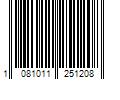 1 081011 251208